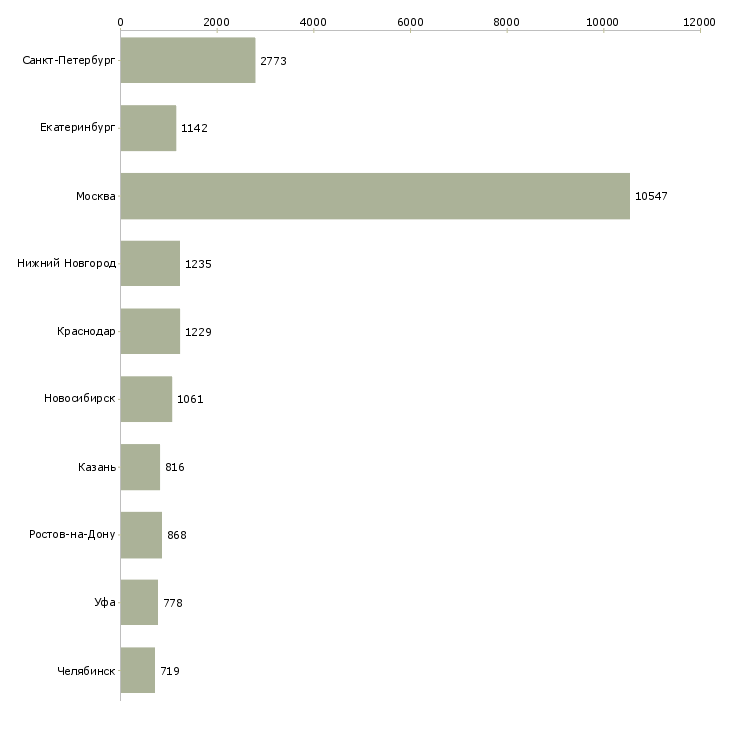 0
2000
4000
6000
8000
10000
12000

Санкт-Петербург 2773
Екатеринбург 1142
Москва 10547
Нижний Новгород 1235
Краснодар 1229
Новосибирск 1061
Казань 816
Ростов-на-Дону 868
Уфа 778
Челябинск 719